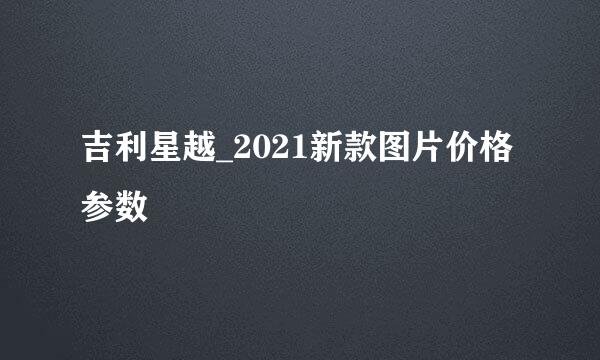 吉利星越_2021新款图片价格参数